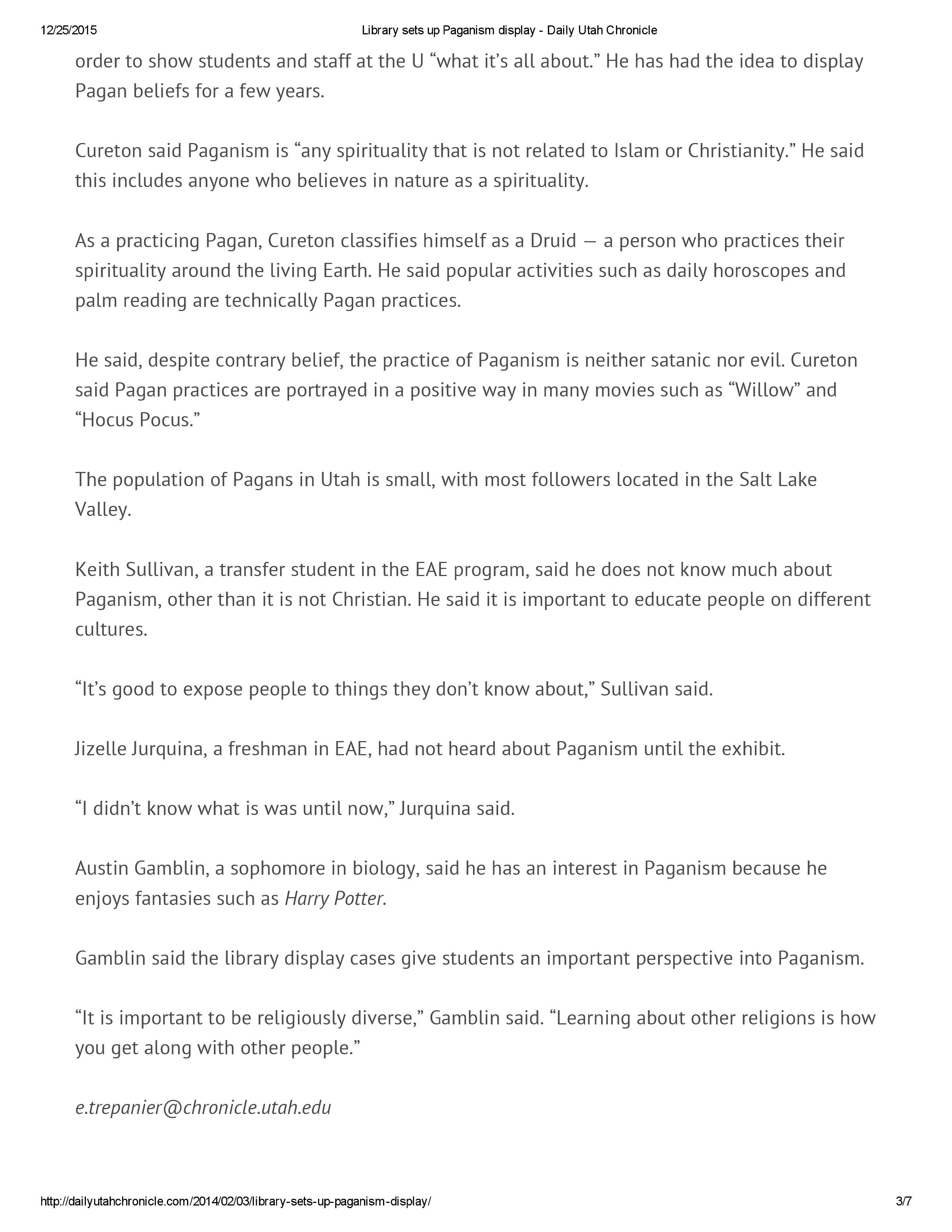 12/25/2015 Library sets up Paganism display - Daily Utah Chronicle

order to show students and staff at the U “what it’s all about.” He has had the idea to display Pagan beliefs for a few years.

Cureton said Paganism is “any spirituality that is not related to Islam or Christianity.” He said this includes anyone who believes in nature as a spirituality.

As a practicing Pagan, Cureton classifies himself as a Druid — a person who practices their spirituality around the living Earth. He said popular activities such as daily horoscopes and palm reading are technically Pagan practices.

He said, despite contrary belief, the practice of Paganism is neither satanic nor evil. Cureton said Pagan practices are portrayed in a positive way in many movies such as “Willow” and “Hocus Pocus.”

The population of Pagans in Utah is small, with most followers located in the Salt Lake Valley.

Keith Sullivan, a transfer student in the EAE program, said he does not know much about Paganism, other than it is not Christian. He said it is important to educate people on different cultures.

“It’s good to expose people to things they don’t know about,” Sullivan said.

Jizelle Jurquina, a freshman in EAE, had not heard about Paganism until the exhibit.

“I didn’t know what is was until now,” Jurquina said.

Austin Gamblin, a sophomore in biology, said he has an interest in Paganism because he enjoys fantasies such as Harry Potter.

Gamblin said the library display cases give students an important perspective into Paganism.

“It is important to be religiously diverse,” Gamblin said. “Learning about other religions is how you get along with other people.”

e.trepanier@chronicle.utah.edu

http://dailyutahchronicle.com/2014/02/03/library-sets-up-paganism-display/ 3/7